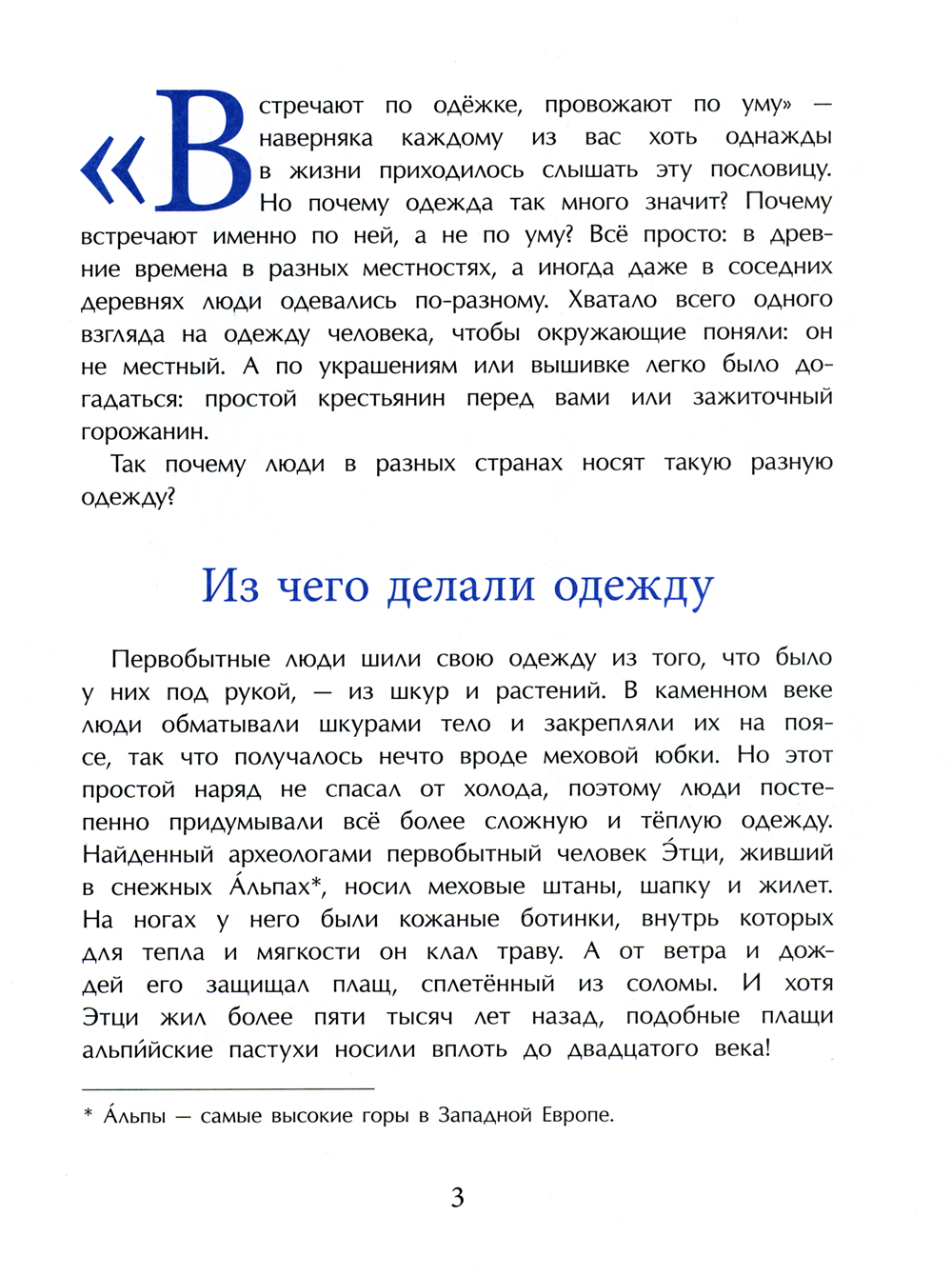 «Встречают по одёжке, провожают по уму» — наверняка каждому из вас хоть однажды в жизни приходилось слышать эту пословицу. Но почему одежда так много значит? Почему встречают именно по ней, а не по уму? Всё просто: в древние времена в разных местностях, а иногда даже в соседних деревнях люди одевались по-разному. Хватало всего одного взгляда на одежду человека, чтобы окружающие поняли: он не местный. А по украшениям или вышивке легко было догадаться: простой крестьянин перед вами или зажиточный горожанин.

Так почему люди в разных странах носят такую разную одежду?

Из чего делали одежду

Первобытные люди шили свою одежду из того, что было у них под рукой, — из шкур и растений. В каменном веке люди обматывали шкурами тело и закрепляли их на поясе, так что получалось нечто вроде меховой юбки. Но этот простой наряд не спасал от холода, поэтому люди постепенно придумывали всё более сложную и тёплую одежду. Найденный археологами первобытный человек Э́тци, живший в снежных А́льпах*, носил меховые штаны, шапку и жилет. На ногах у него были кожаные ботинки, внутрь которых для тепла и мягкости он клал траву. А от ветра и дождей его защищал плащ, сплетённый из соломы. И хотя Этци жил более пяти тысяч лет назад, подобные плащи альпийские пастухи носили вплоть до двадцатого века!

* А́льпы — самые высокие горы в Западной Европе.

3